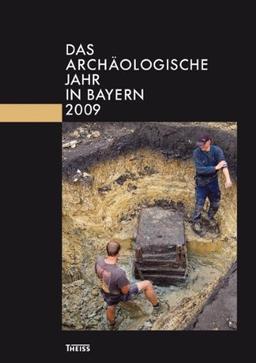 DAS
ARCHÄOLOGISCHE
JAHR
IN BAYERN
2009

THEISS